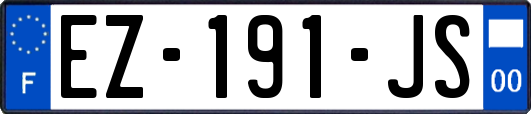 F
EZ-191-JS
00